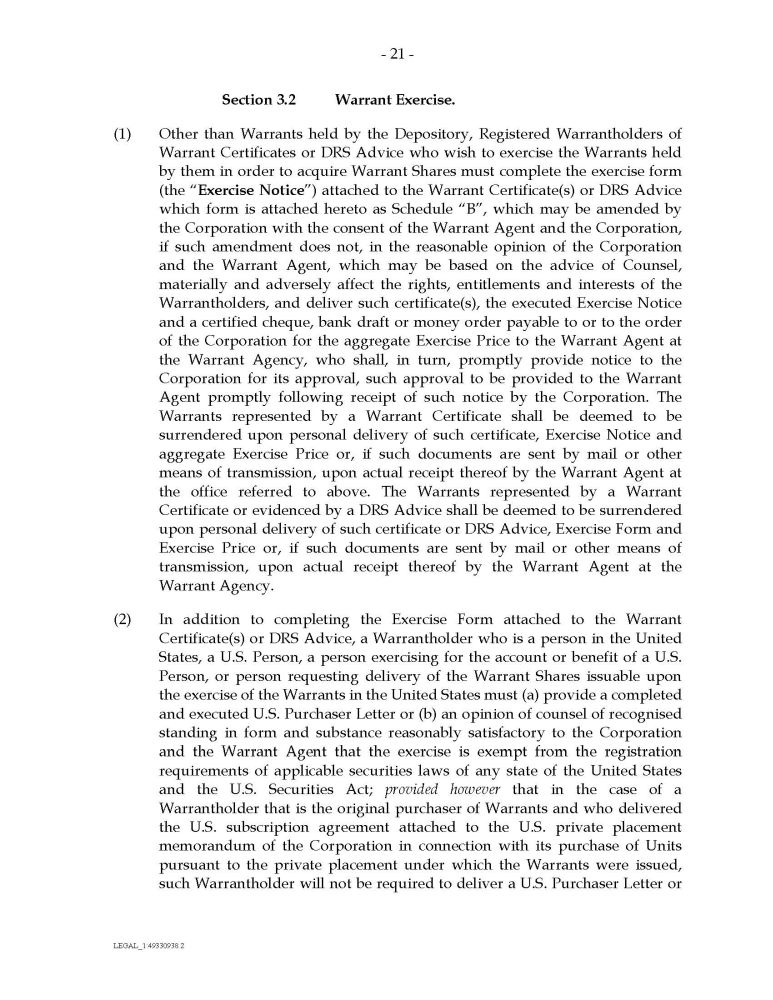 - 21 -

Section 3.2 Warrant Exercise.

(1) Other than Warrants held by the Depository, Registered Warrantholders of Warrant Certificates or DRS Advice who wish to exercise the Warrants held by them in order to acquire Warrant Shares must complete the exercise form (the "Exercise Notice") attached to the Warrant Certificate(s) or DRS Advice which form is attached hereto as Schedule "B", which may be amended by the Corporation with the consent of the Warrant Agent and the Corporation, if such amendment does not, in the reasonable opinion of the Corporation and the Warrant Agent, which may be based on the advice of Counsel, materially and adversely affect the rights, entitlements and interests of the Warrantholders, and deliver such certificate(s), the executed Exercise Notice and a certified cheque, bank draft or money order payable to or to the order of the Corporation for the aggregate Exercise Price to the Warrant Agent at the Warrant Agency, who shall, in turn, promptly provide notice to the Corporation for its approval, such approval to be provided to the Warrant Agent promptly following receipt of such notice by the Corporation. The Warrants represented by a Warrant Certificate shall be deemed to be surrendered upon personal delivery of such certificate, Exercise Notice and aggregate Exercise Price or, if such documents are sent by mail or other means of transmission, upon actual receipt thereof by the Warrant Agent at the office referred to above. The Warrants represented by a Warrant Certificate or evidenced by a DRS Advice shall be deemed to be surrendered upon personal delivery of such certificate or DRS Advice, Exercise Form and Exercise Price or, if such documents are sent by mail or other means of transmission, upon actual receipt thereof by the Warrant Agent at the Warrant Agency.

(2) In addition to completing the Exercise Form attached to the Warrant Certificate(s) or DRS Advice, a Warrantholder who is a person in the United States, a U.S. Person, a person exercising for the account or benefit of a U.S. Person, or person requesting delivery of the Warrant Shares issuable upon the exercise of the Warrants in the United States must (a) provide a completed and executed U.S. Purchaser Letter or (b) an opinion of counsel of recognised standing in form and substance reasonably satisfactory to the Corporation and the Warrant Agent that the exercise is exempt from the registration requirements of applicable securities laws of any state of the United States and the U.S. Securities Act; provided however that in the case of a Warrantholder that is the original purchaser of Warrants and who delivered the U.S. subscription agreement attached to the U.S. private placement memorandum of the Corporation in connection with its purchase of Units pursuant to the private placement under which the Warrants were issued, such Warrantholder will not be required to deliver a U.S. Purchaser Letter or

LEGAL_1:49330938.2